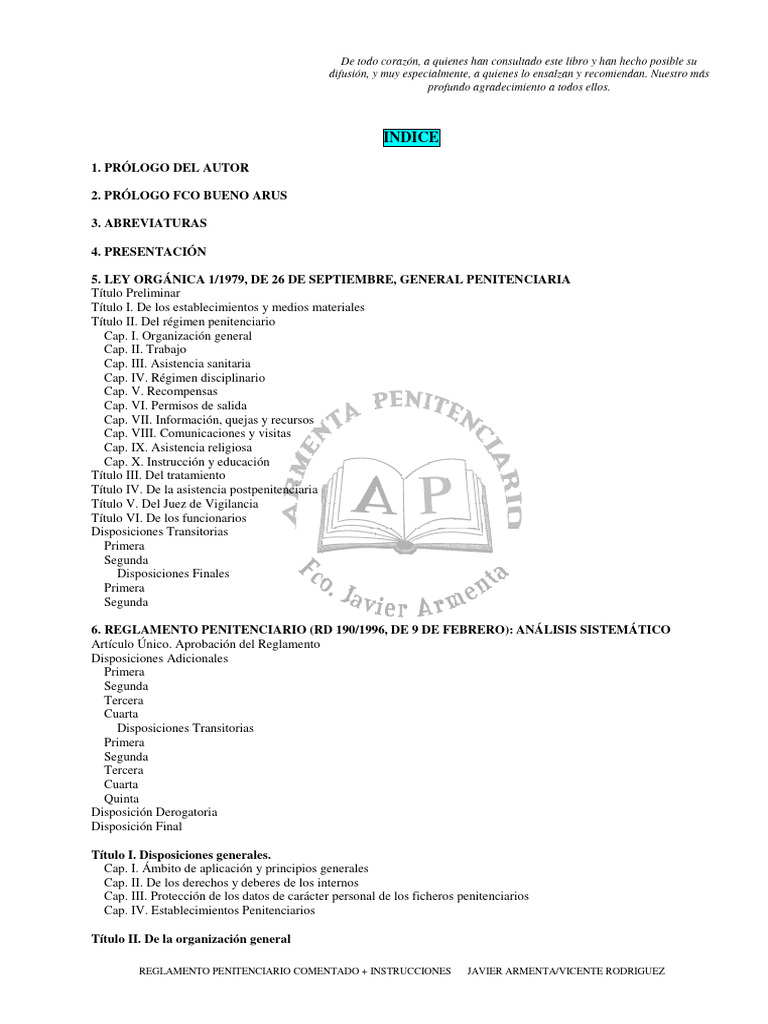 De todo corazón, a quienes han consultado este libro y han hecho posible su difusión, y muy especialmente, a quienes lo ensalzan y recomiendan. Nuestro más profundo agradecimiento a todos ellos.

INDICE

1. PRÓLOGO DEL AUTOR

2. PRÓLOGO FCO BUENO ARUS

3. ABREVIATURAS

4. PRESENTACIÓN

5. LEY ORGÁNICA 1/1979, DE 26 DE SEPTIEMBRE, GENERAL PENITENCIARIA
Título Preliminar
Título I. De los establecimientos y medios materiales
Título II. Del régimen penitenciario
Cap. I. Organización general
Cap. II. Trabajo
Cap. III. Asistencia sanitaria
Cap. IV. Régimen disciplinario
Cap. V. Recompensas
Cap. VI. Permisos de salida
Cap. VII. Información, quejas y recursos
Cap. VIII. Comunicaciones y visitas
Cap. IX. Asistencia religiosa
Cap. X. Instrucción y educación
Título III. Del tratamiento
Título IV. De la asistencia postpenitenciaria
Título V. Del Juez de Vigilancia
Título VI. De los funcionarios
Disposiciones Transitorias
Primera
Segunda
Disposiciones Finales
Primera
Segunda

ARMENTA PENITENCIARIO
AP
Fco. Javier Armenta

6. REGLAMENTO PENITENCIARIO (RD 190/1996, DE 9 DE FEBRERO): ANÁLISIS SISTEMÁTICO
Artículo Único. Aprobación del Reglamento
Disposiciones Adicionales
Primera
Segunda
Tercera
Cuarta
Disposiciones Transitorias
Primera
Segunda
Tercera
Cuarta
Quinta
Disposición Derogatoria
Disposición Final

Título I. Disposiciones generales.
Cap. I. Ámbito de aplicación y principios generales
Cap. II. De los derechos y deberes de los internos
Cap. III. Protección de los datos de carácter personal de los ficheros penitenciarios
Cap. IV. Establecimientos Penitenciarios

Título II. De la organización general

REGLAMENTO PENITENCIARIO COMENTADO + INSTRUCCIONES JAVIER ARMENTA/VICENTE RODRIGUEZ